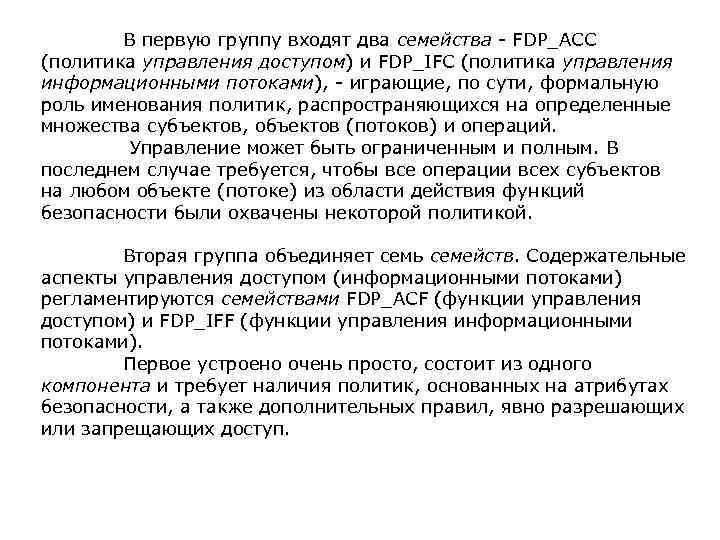 В первую группу входят два семейства - FDP_ACC (политика управления доступом) и FDP_IFC (политика управления информационными потоками), - играющие, по сути, формальную роль именования политик, распространяющихся на определенные множества субъектов, объектов (потоков) и операций.

Управление может быть ограниченным и полным. В последнем случае требуется, чтобы все операции всех субъектов на любом объекте (потоке) из области действия функций безопасности были охвачены некоторой политикой.

Вторая группа объединяет семь семейств. Содержательные аспекты управления доступом (информационными потоками) регламентируются семействами FDP_ACF (функции управления доступом) и FDP_IFF (функции управления информационными потоками).

Первое устроено очень просто, состоит из одного компонента и требует наличия политик, основанных на атрибутах безопасности, а также дополнительных правил, явно разрешающих или запрещающих доступ.